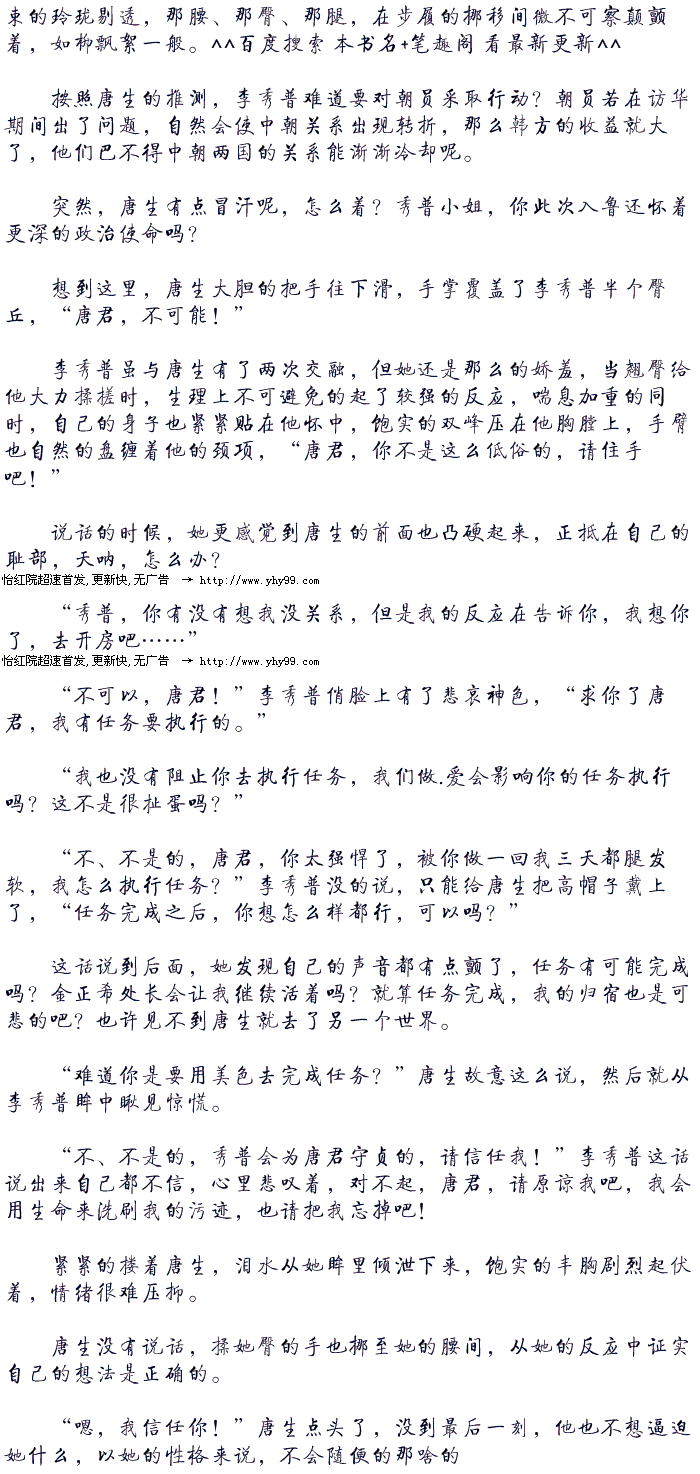 束的玲珑剔透，那腰、那臀、那腿，在步履的挪移间微不可察颤颤着，如柳飘絮一般。^^百度搜索 本书名+笔趣阁 看最新更新^^

接照唐生的推测，李秀普难道要对朝员采取行动？朝员若在访华期间出了问题，自然会使中朝关系出现转折，那么韩方的收益就大了，他们巴不得中朝两国的关系能渐渐冷却呢。

突然，唐生有点冒汗呢，怎么着？秀普小姐，你此次入鲁还怀着更深的政治使命吗？

想到这里，唐生大胆的把手往下滑，手掌覆盖了李秀普半个臀丘，“唐君，不可能！”

李秀普虽与唐生有了两次交融，但她还是那么的娇羞，当翘臀给他大力揉搓时，生理上不可避免的起了较强的反应，喘息加重的同时，自己的身子也紧紧贴在他怀中，饱实的双峰压在他胸膛上，手臂也自然的盘缠着他的颈项，“唐君，你不是这么低俗的，请住手吧！”

说话的时候，她更感觉到唐生的前面也凸硬起来，正抵在自己的耻部，天呐，怎么办？
怡红院超速首发,更新快,无广告 → http://www.yhy99.com

“秀普，你有没有想我没关系，但是我的反应在告诉你，我想你了，去开房吧……”
怡红院超速首发,更新快,无广告 → http://www.yhy99.com

“不可以，唐君！”李秀普俏脸上有了悲哀神色，“求你了唐君，我有任务要执行的。”

“我也没有阻止你去执行任务，我们做.爱会影响你的任务执行吗？这不是很扯蛋吗？”

“不、不是的，唐君，你太强悍了，被你做一回我三天都腿发软，我怎么执行任务？”李秀普没的说，只能给唐生把高帽子戴上了，“任务完成之后，你想怎么样都行，可以吗？”

这话说到后面，她发现自己的声音都有点颤了，任务有可能完成吗？金正希处长会让我继续活着吗？就算任务完成，我的归宿也是可悲的吧？也许见不到唐生就去了另一个世界。

“难道你是要用美色去完成任务？”唐生故意这么说，然后就从李秀普眸中瞅见惊慌。

“不、不是的，秀普会为唐君守贞的，请信任我！”李秀普这话说出来自己都不信，心里悲叹着，对不起，唐君，请原谅我吧，我会用生命来洗刷我的污迹，也请把我忘掉吧！

紧紧的搂着唐生，泪水从她眸里倾泄下来，饱实的丰胸剧烈起伏着，情绪很难压抑。

唐生没有说话，揉她臀的手也挪至她的腰间，从她的反应中证实自己的想法是正确的。

“嗯，我信任你！”唐生点头了，没到最后一刻，他也不想逼迫她什么，以她的性格来说，不会随便的那啥的